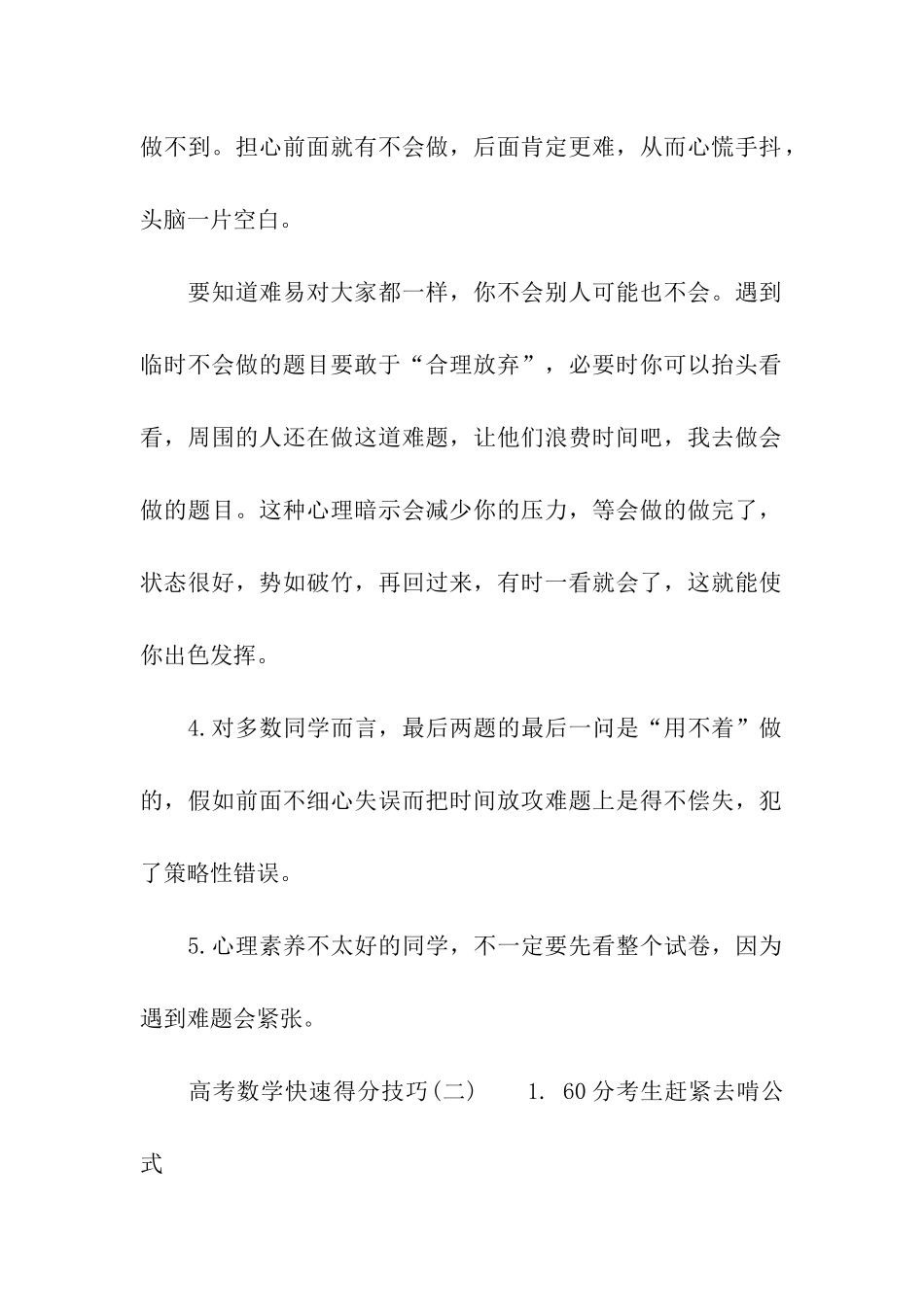 做不到。担心前面就有不会做，后面肯定更难，从而心慌手抖，头脑一片空白。

要知道难易对大家都一样，你不会别人可能也不会。遇到临时不会做的题目要敢于“合理放弃”，必要时你可以抬头看看，周围的人还在做这道难题，让他们浪费时间吧，我去做会做的题目。这种心理暗示会减少你的压力，等会做的做完了，状态很好，势如破竹，再回过来，有时一看就会了，这就能使你出色发挥。

4.对多数同学而言，最后两题的最后一问是“用不着”做的，假如前面不细心失误而把时间放攻难题上是得不偿失，犯了策略性错误。

5.心理素养不太好的同学，不一定要先看整个试卷，因为遇到难题会紧张。

高考数学快速得分技巧(二)　　1. 60分考生赶紧去啃公式